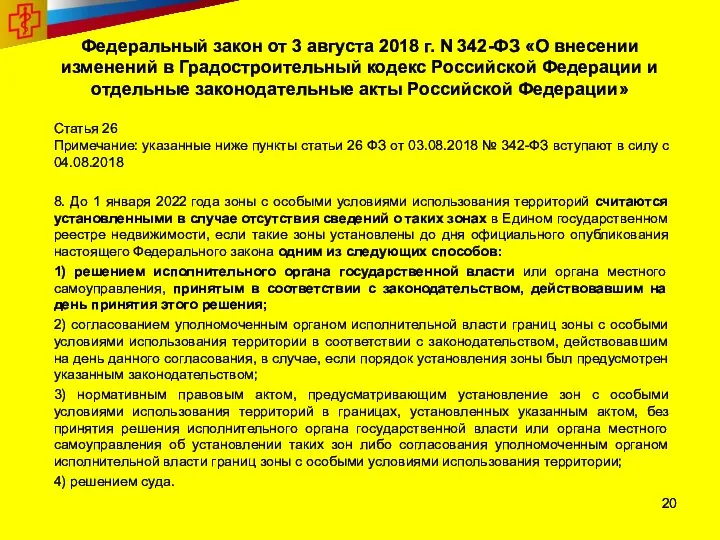 Федеральный закон от 3 августа 2018 г. N 342-ФЗ «О внесении изменений в Градостроительный кодекс Российской Федерации и отдельные законодательные акты Российской Федерации»

Статья 26
Примечание: указанные ниже пункты статьи 26 ФЗ от 03.08.2018 № 342-ФЗ вступают в силу с 04.08.2018

8. До 1 января 2022 года зоны с особыми условиями использования территорий считаются установленными в случае отсутствия сведений о таких зонах в Едином государственном реестре недвижимости, если такие зоны установлены до дня официального опубликования настоящего Федерального закона одним из следующих способов:

1) решением исполнительного органа государственной власти или органа местного самоуправления, принятым в соответствии с законодательством, действовавшим на день принятия этого решения;

2) согласованием уполномоченным органом исполнительной власти границ зоны с особыми условиями использования территории в соответствии с законодательством, действовавшим на день данного согласования, в случае, если порядок установления зоны был предусмотрен указанным законодательством;

3) нормативным правовым актом, предусматривающим установление зон с особыми условиями использования территорий в границах, установленных указанным актом, без принятия решения исполнительного органа государственной власти или органа местного самоуправления об установлении таких зон либо согласования уполномоченным органом исполнительной власти границ зоны с особыми условиями использования территории;

4) решением суда.

20